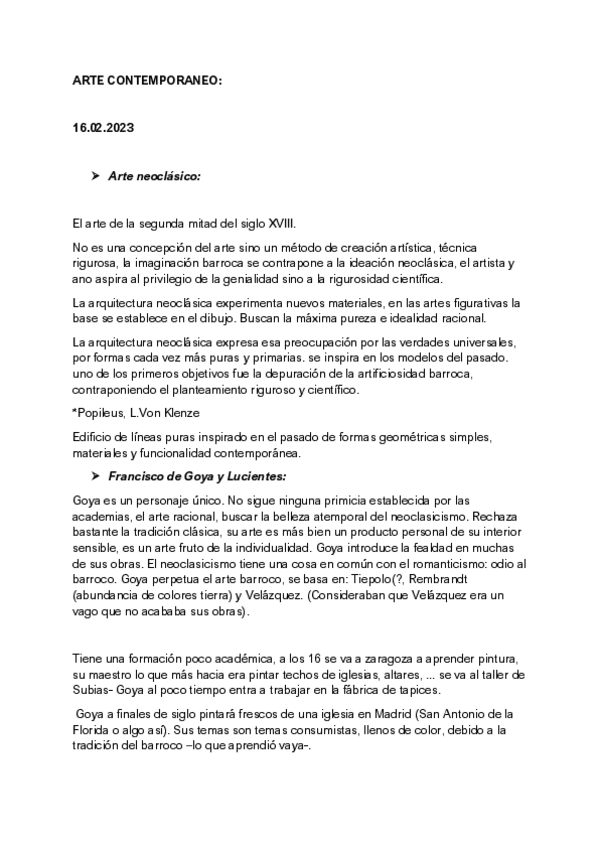 ARTE CONTEMPORANEO:

16.02.2023

➤ Arte neoclásico:

El arte de la segunda mitad del siglo XVIII.

No es una concepción del arte sino un método de creación artística, técnica rigurosa, la imaginación barroca se contrapone a la ideación neoclásica, el artista y ano aspira al privilegio de la genialidad sino a la rigurosidad científica.

La arquitectura neoclásica experimenta nuevos materiales, en las artes figurativas la base se establece en el dibujo. Buscan la máxima pureza e idealidad racional.

La arquitectura neoclásica expresa esa preocupación por las verdades universales, por formas cada vez más puras y primarias. se inspira en los modelos del pasado. uno de los primeros objetivos fue la depuración de la artificiosidad barroca, contraponiendo el planteamiento riguroso y científico.

*Popileus, L.Von Klenze

Edificio de líneas puras inspirado en el pasado de formas geométricas simples, materiales y funcionalidad contemporánea.

➤ Francisco de Goya y Lucientes:

Goya es un personaje único. No sigue ninguna primicia establecida por las academias, el arte racional, buscar la belleza atemporal del neoclasicismo. Rechaza bastante la tradición clásica, su arte es más bien un producto personal de su interior sensible, es un arte fruto de la individualidad. Goya introduce la fealdad en muchas de sus obras. El neoclasicismo tiene una cosa en común con el romanticismo: odio al barroco. Goya perpetua el arte barroco, se basa en: Tiepolo(?, Rembrandt (abundancia de colores tierra) y Velázquez. (Consideraban que Velázquez era un vago que no acababa sus obras).

Tiene una formación poco académica, a los 16 se va a zaragoza a aprender pintura, su maestro lo que más hacia era pintar techos de iglesias, altares, ... se va al taller de Subias- Goya al poco tiempo entra a trabajar en la fábrica de tapices.

Goya a finales de siglo pintará frescos de una iglesia en Madrid (San Antonio de la Florida o algo así). Sus temas son temas consumistas, llenos de color, debido a la tradición del barroco –lo que aprendió vaya-.